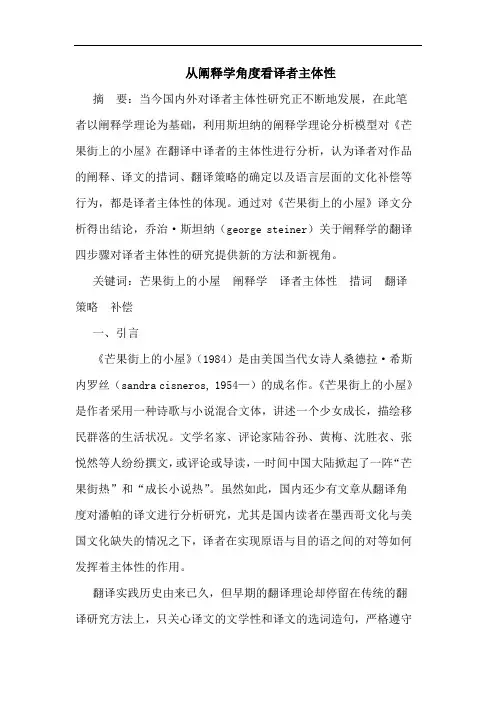 从阐释学角度看译者主体性

摘 要：当今国内外对译者主体性研究正不断地发展，在此笔者以阐释学理论为基础，利用斯坦纳的阐释学理论分析模型对《芒果街上的小屋》在翻译中译者的主体性进行分析，认为译者对作品的阐释、译文的措词、翻译策略的确定以及语言层面的文化补偿等行为，都是译者主体性的体现。通过对《芒果街上的小屋》译文分析得出结论，乔治·斯坦纳（george steiner）关于阐释学的翻译四步骤对译者主体性的研究提供新的方法和新视角。

关键词：芒果街上的小屋 阐释学 译者主体性 措词 翻译策略 补偿

一、引言

《芒果街上的小屋》（1984）是由美国当代女诗人桑德拉·希斯内罗丝（sandra cisneros, 1954—）的成名作。《芒果街上的小屋》是作者采用一种诗歌与小说混合文体，讲述一个少女成长，描绘移民群落的生活状况。文学名家、评论家陆谷孙、黄梅、沈胜衣、张悦然等人纷纷撰文，或评论或导读，一时间中国大陆掀起了一阵“芒果街热”和“成长小说热”。虽然如此，国内还少有文章从翻译角度对潘帕的译文进行分析研究，尤其是国内读者在墨西哥文化与美国文化缺失的情况之下，译者在实现原语与目的语之间的对等如何发挥着主体性的作用。

翻译实践历史由来已久，但早期的翻译理论却停留在传统的翻译研究方法上，只关心译文的文学性和译文的选词造句，严格遵守